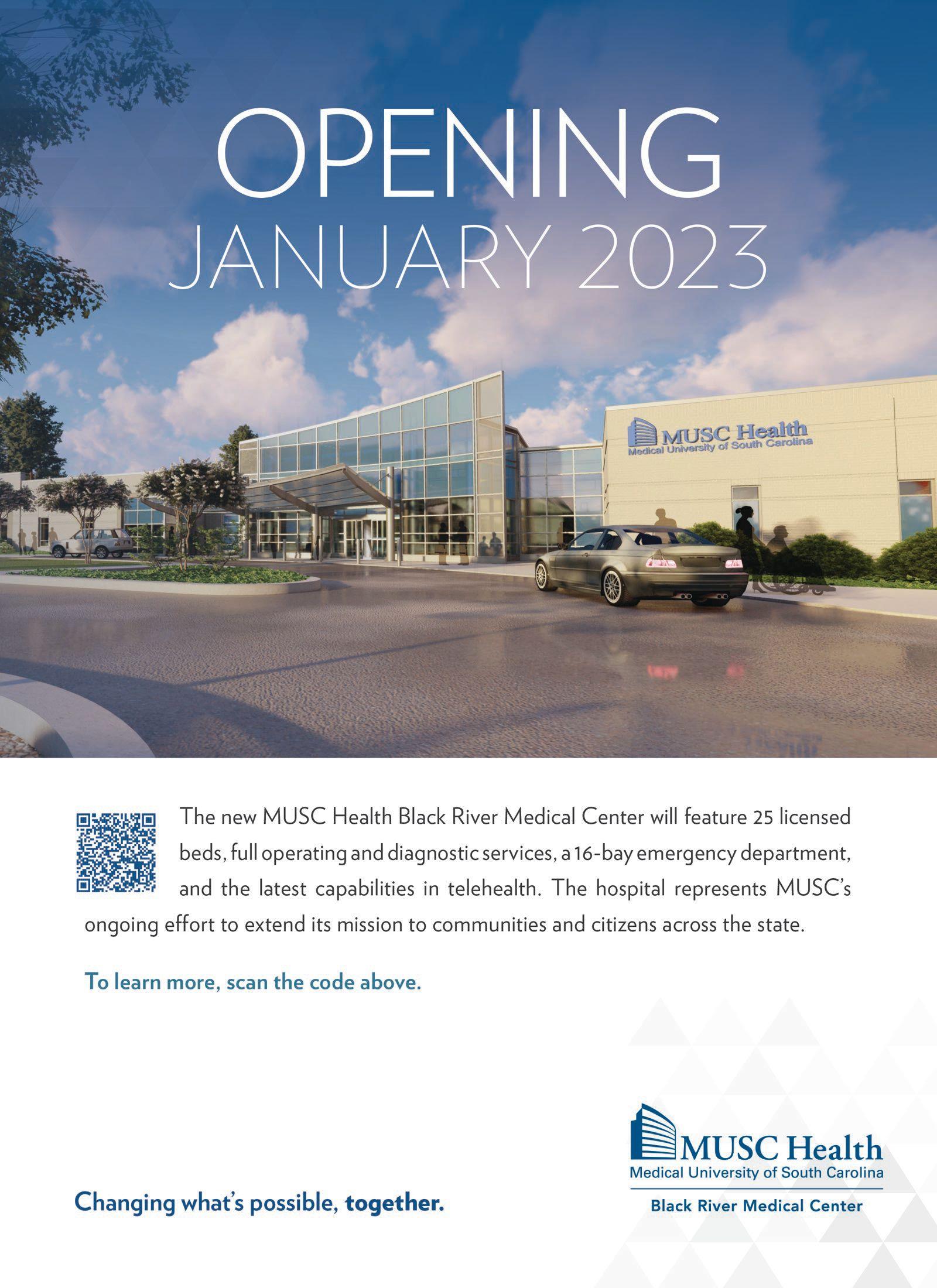 OPENING
JANUARY 2023

MUSC Health
Medical University of South Carolina

The new MUSC Health Black River Medical Center will feature 25 licensed beds, full operating and diagnostic services, a 16-bay emergency department, and the latest capabilities in telehealth. The hospital represents MUSC's ongoing effort to extend its mission to communities and citizens across the state.

To learn more, scan the code above.

Changing what's possible, together.

MUSC Health
Medical University of South Carolina
Black River Medical Center